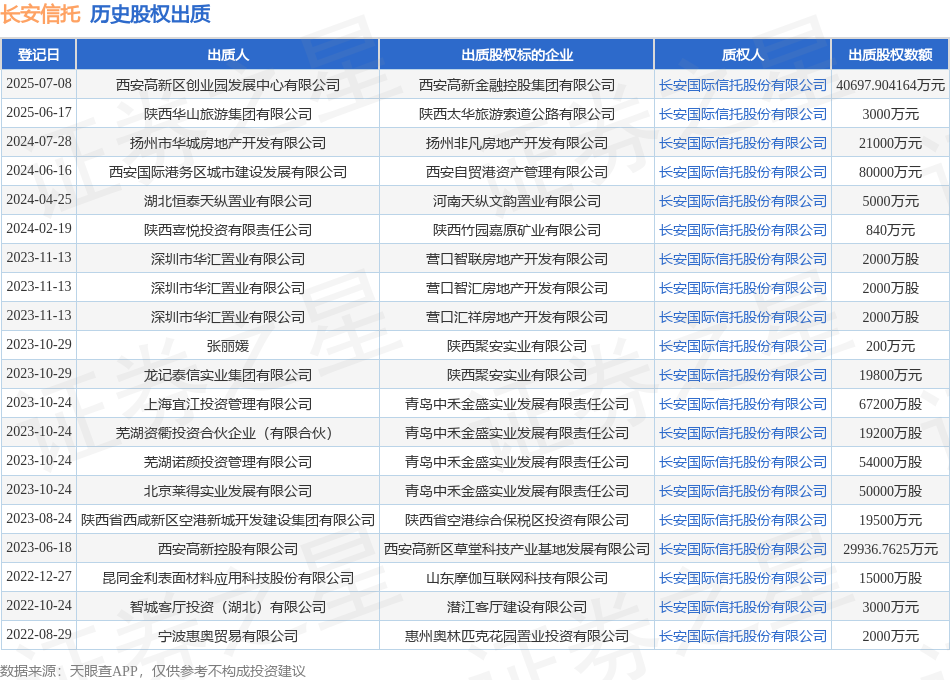 长安信托 历史股权出质

| 登记日 | 出质人 | 出质股权标的企业 | 质权人 | 出质股权数额 |
|---|---|---|---|---|
| 2025-07-08 | 西安高新区创业园发展中心有限公司 | 西安高新金融控股集团有限公司 | 长安国际信托股份有限公司 | 40697.904164万元 |
| 2025-06-17 | 陕西华山旅游集团有限公司 | 陕西太华旅游索道公路有限公司 | 长安国际信托股份有限公司 | 3000万元 |
| 2024-07-28 | 扬州市华城房地产开发有限公司 | 扬州非凡房地产开发有限公司 | 长安国际信托股份有限公司 | 21000万元 |
| 2024-06-16 | 西安国际港务区城市建设发展有限公司 | 西安自贸港资产管理有限公司 | 长安国际信托股份有限公司 | 80000万元 |
| 2024-04-25 | 湖北恒泰天纵置业有限公司 | 河南天纵文韵置业有限公司 | 长安国际信托股份有限公司 | 5000万元 |
| 2024-02-19 | 陕西喜悦投资有限责任公司 | 陕西竹园嘉原矿业有限公司 | 长安国际信托股份有限公司 | 840万元 |
| 2023-11-13 | 深圳市华汇置业有限公司 | 营口智联房地产开发有限公司 | 长安国际信托股份有限公司 | 2000万股 |
| 2023-11-13 | 深圳市华汇置业有限公司 | 营口智汇房地产开发有限公司 | 长安国际信托股份有限公司 | 2000万股 |
| 2023-11-13 | 深圳市华汇置业有限公司 | 营口汇祥房地产开发有限公司 | 长安国际信托股份有限公司 | 2000万股 |
| 2023-10-29 | 张丽媛 | 陕西聚安实业有限公司 | 长安国际信托股份有限公司 | 200万元 |
| 2023-10-29 | 龙记泰信实业集团有限公司 | 陕西聚安实业有限公司 | 长安国际信托股份有限公司 | 19800万元 |
| 2023-10-24 | 上海宜江投资管理有限公司 | 青岛中禾金盛实业发展有限责任公司 | 长安国际信托股份有限公司 | 67200万股 |
| 2023-10-24 | 芜湖资衢投资合伙企业（有限合伙） | 青岛中禾金盛实业发展有限责任公司 | 长安国际信托股份有限公司 | 19200万股 |
| 2023-10-24 | 芜湖诺颜投资管理有限公司 | 青岛中禾金盛实业发展有限责任公司 | 长安国际信托股份有限公司 | 54000万股 |
| 2023-10-24 | 北京莱得实业发展有限公司 | 青岛中禾金盛实业发展有限责任公司 | 长安国际信托股份有限公司 | 50000万股 |
| 2023-08-24 | 陕西省西咸新区空港新城开发建设集团有限公司 | 陕西省空港综合保税区投资有限公司 | 长安国际信托股份有限公司 | 19500万元 |
| 2023-06-18 | 西安高新控股有限公司 | 西安高新区草堂科技产业基地发展有限公司 | 长安国际信托股份有限公司 | 29936.7625万元 |
| 2022-12-27 | 昆同金利表面材料应用科技股份有限公司 | 山东摩伽互联网科技有限公司 | 长安国际信托股份有限公司 | 15000万股 |
| 2022-10-24 | 智城客厅投资（湖北）有限公司 | 潜江客厅建设有限公司 | 长安国际信托股份有限公司 | 3000万元 |
| 2022-08-29 | 宁波惠奥贸易有限公司 | 惠州奥林匹克花园置业投资有限公司 | 长安国际信托股份有限公司 | 2000万元 |

数据来源：天眼查APP，仅供参考不构成投资建议